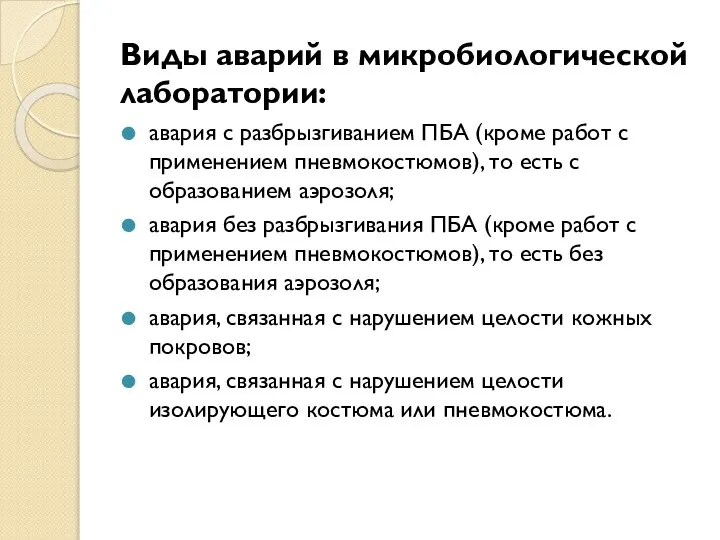 Виды аварий в микробиологической лаборатории:

авария с разбрызгиванием ПБА (кроме работ с применением пневмокостюмов), то есть с образованием аэрозоля;

авария без разбрызгивания ПБА (кроме работ с применением пневмокостюмов), то есть без образования аэрозоля;

авария, связанная с нарушением целости кожных покровов;

авария, связанная с нарушением целости изолирующего костюма или пневмокостюма.